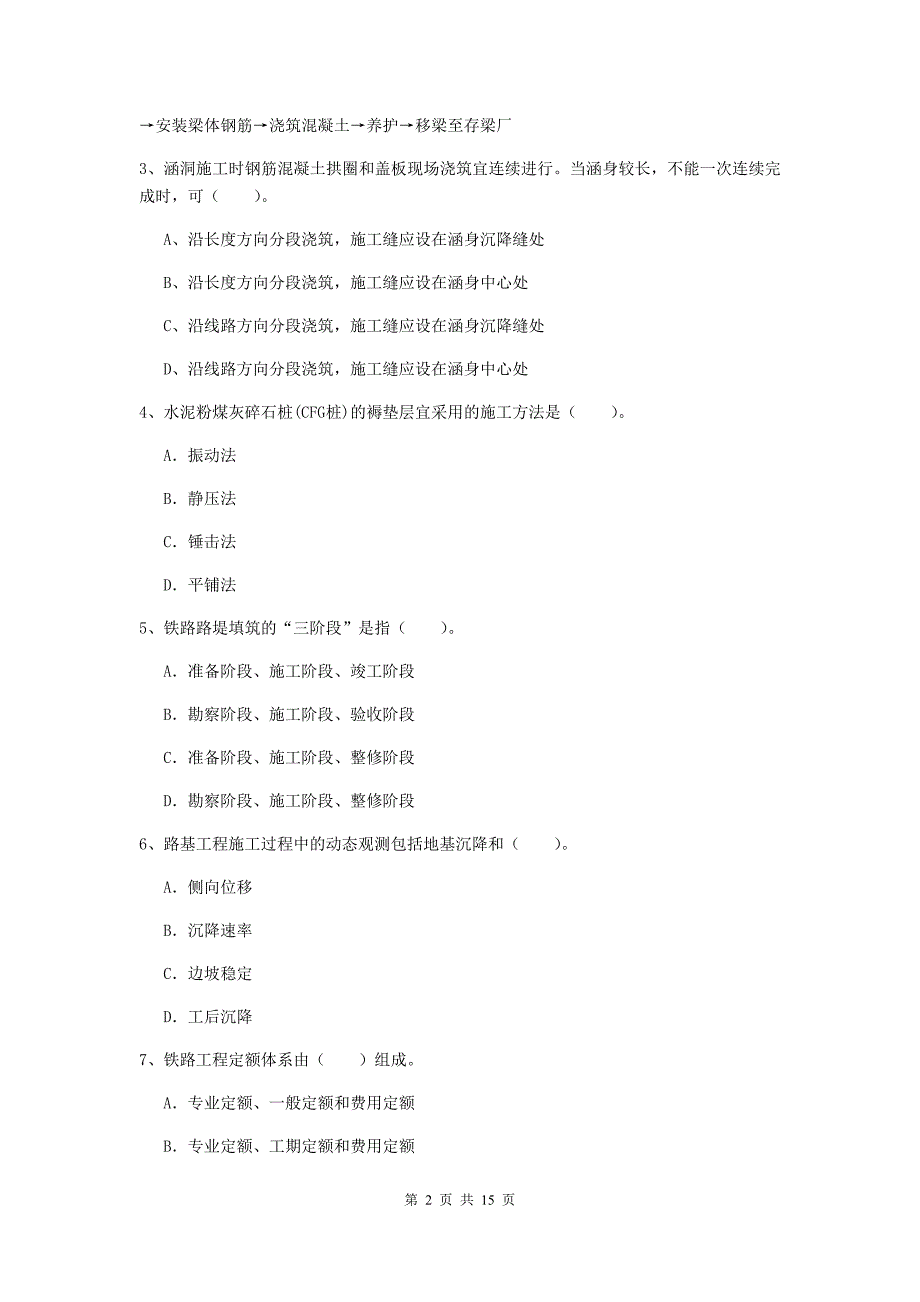 →安装梁体钢筋→浇筑混凝土→养护→移梁至存梁厂

3、涵洞施工时钢筋混凝土拱圈和盖板现场浇筑宜连续进行。当涵身较长，不能一次连续完成时，可（　　）。

A、沿长度方向分段浇筑，施工缝应设在涵身沉降缝处

B、沿长度方向分段浇筑，施工缝应设在涵身中心处

C、沿线路方向分段浇筑，施工缝应设在涵身沉降缝处

D、沿线路方向分段浇筑，施工缝应设在涵身中心处

4、水泥粉煤灰碎石桩(CFG桩)的褥垫层宜采用的施工方法是（　　）。

A. 振动法

B. 静压法

C. 锤击法

D. 平铺法

5、铁路路堤填筑的“三阶段”是指（　　）。

A. 准备阶段、施工阶段、竣工阶段

B. 勘察阶段、施工阶段、验收阶段

C. 准备阶段、施工阶段、整修阶段

D. 勘察阶段、施工阶段、整修阶段

6、路基工程施工过程中的动态观测包括地基沉降和（　　）。

A. 侧向位移

B. 沉降速率

C. 边坡稳定

D. 工后沉降

7、铁路工程定额体系由（　　）组成。

A. 专业定额、一般定额和费用定额

B. 专业定额、工期定额和费用定额

第 2 页 共 15 页